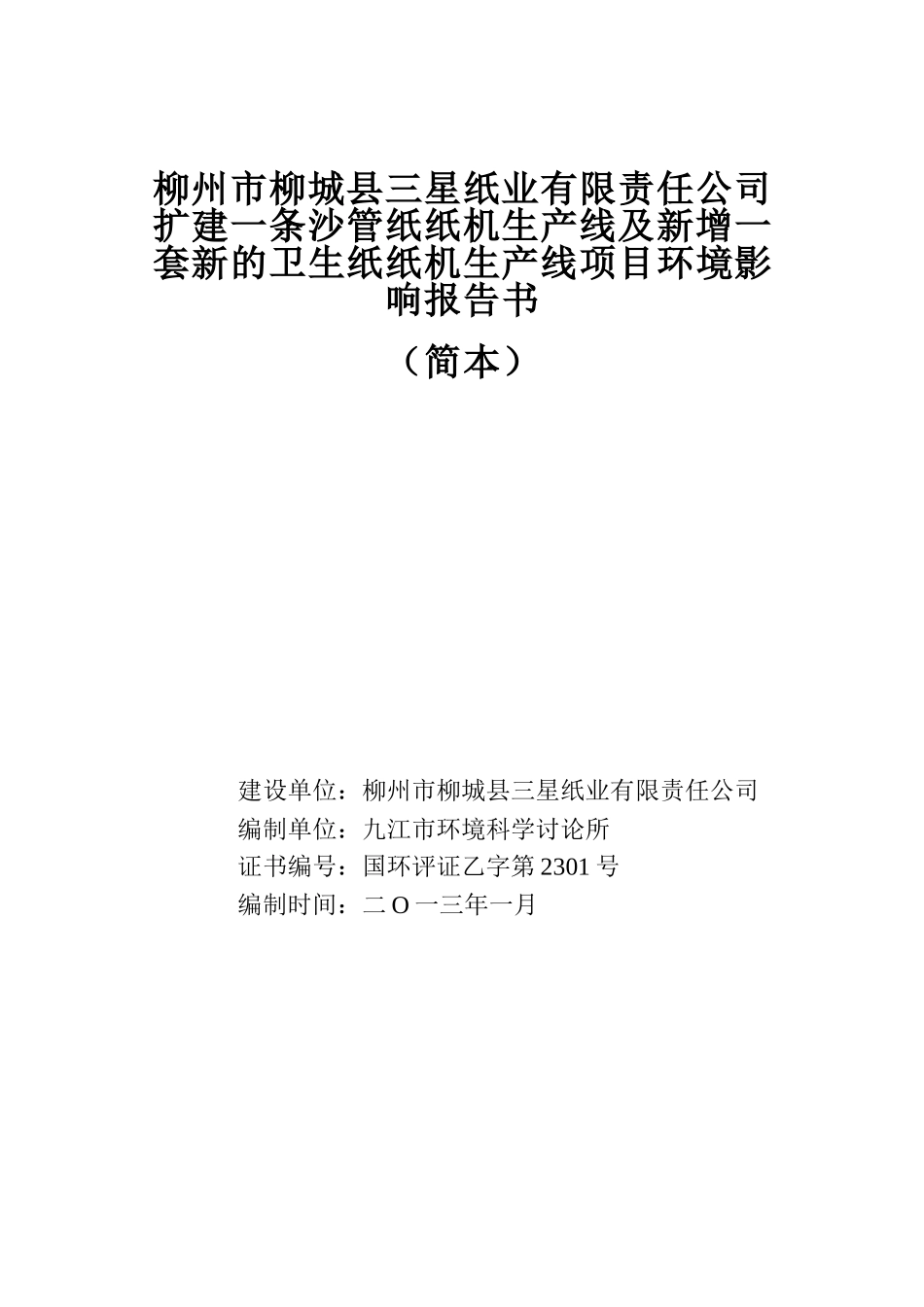 柳州市柳城县三星纸业有限责任公司扩建一条沙管纸纸机生产线及新增一套新的卫生纸纸机生产线项目环境影响报告书

（简本）

建设单位：柳州市柳城县三星纸业有限责任公司
编制单位：九江市环境科学讨论所
证书编号：国环评证乙字第 2301 号
编制时间：二 O 一三年一月